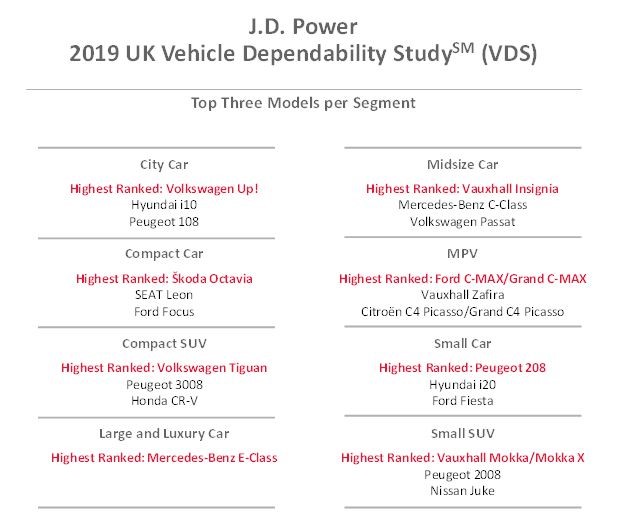 J.D. Power
2019 UK Vehicle Dependability Study$^{SM}$ (VDS)

Top Three Models per Segment

City Car
Highest Ranked: Volkswagen Up!
Hyundai i10
Peugeot 108

Compact Car
Highest Ranked: Škoda Octavia
SEAT Leon
Ford Focus

Compact SUV
Highest Ranked: Volkswagen Tiguan
Peugeot 3008
Honda CR-V

Large and Luxury Car
Highest Ranked: Mercedes-Benz E-Class

Midsize Car
Highest Ranked: Vauxhall Insignia
Mercedes-Benz C-Class
Volkswagen Passat

MPV
Highest Ranked: Ford C-MAX/Grand C-MAX
Vauxhall Zafira
Citroën C4 Picasso/Grand C4 Picasso

Small Car
Highest Ranked: Peugeot 208
Hyundai i20
Ford Fiesta

Small SUV
Highest Ranked: Vauxhall Mokka/Mokka X
Peugeot 2008
Nissan Juke